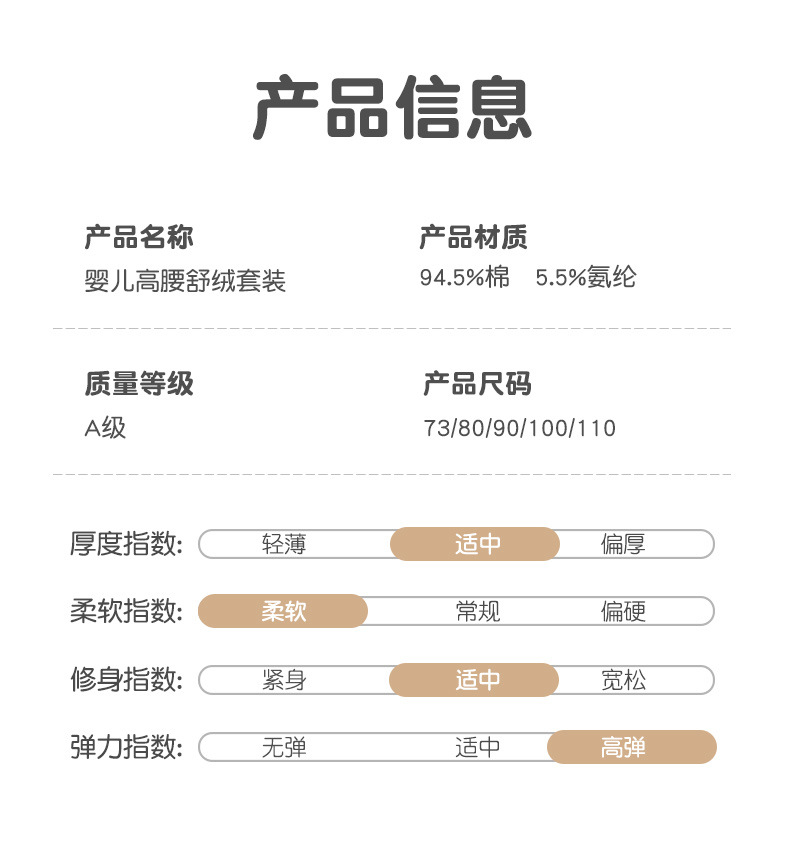 产品信息

产品名称
婴儿高腰舒绒套装

产品材质
94.5%棉　5.5%氨纶

质量等级
A级

产品尺码
73/80/90/100/110

厚度指数: 轻薄 适中 偏厚

柔软指数: 柔软 常规 偏硬

修身指数: 紧身 适中 宽松

弹力指数: 无弹 适中 高弹